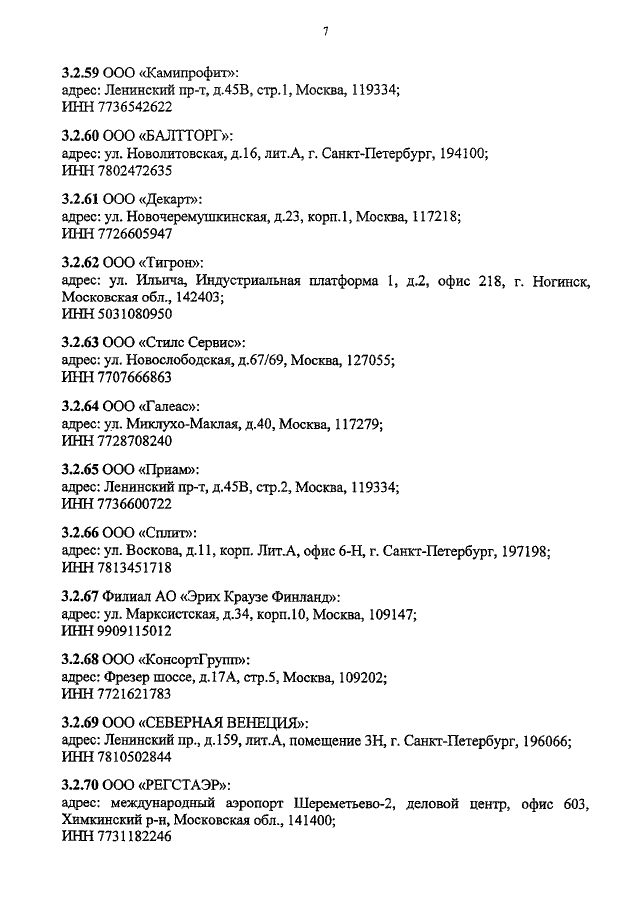 7

3.2.59 ООО «Камипрофит»:
адрес: Ленинский пр-т, д.45В, стр.1, Москва, 119334;
ИНН 7736542622

3.2.60 ООО «БАЛТТОРГ»:
адрес: ул. Новолитовская, д.16, лит.А, г. Санкт-Петербург, 194100;
ИНН 7802472635

3.2.61 ООО «Декарт»:
адрес: ул. Новочеремушкинская, д.23, корп.1, Москва, 117218;
ИНН 7726605947

3.2.62 ООО «Тигрон»:
адрес: ул. Ильича, Индустриальная платформа 1, д.2, офис 218, г. Ногинск, Московская обл., 142403;
ИНН 5031080950

3.2.63 ООО «Стилс Сервис»:
адрес: ул. Новослободская, д.67/69, Москва, 127055;
ИНН 7707666863

3.2.64 ООО «Галеас»:
адрес: ул. Миклухо-Маклая, д.40, Москва, 117279;
ИНН 7728708240

3.2.65 ООО «Приам»:
адрес: Ленинский пр-т, д.45В, стр.2, Москва, 119334;
ИНН 7736600722

3.2.66 ООО «Сплит»:
адрес: ул. Воскова, д.11, корп. Лит.А, офис 6-Н, г. Санкт-Петербург, 197198;
ИНН 7813451718

3.2.67 Филиал АО «Эрих Краузе Финланд»:
адрес: ул. Марксистская, д.34, корп.10, Москва, 109147;
ИНН 9909115012

3.2.68 ООО «КонсортГрупп»:
адрес: Фрезер шоссе, д.17А, стр.5, Москва, 109202;
ИНН 7721621783

3.2.69 ООО «СЕВЕРНАЯ ВЕНЕЦИЯ»:
адрес: Ленинский пр., д.159, лит.А, помещение 3Н, г. Санкт-Петербург, 196066;
ИНН 7810502844

3.2.70 ООО «РЕГСТАЭР»:
адрес: международный аэропорт Шереметьево-2, деловой центр, офис 603, Химкинский р-н, Московская обл., 141400;
ИНН 7731182246